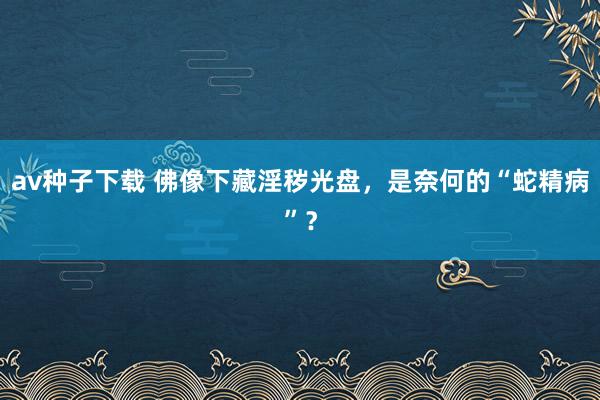 av种子下载 佛像下藏淫秽光盘，是奈何的“蛇精病”？